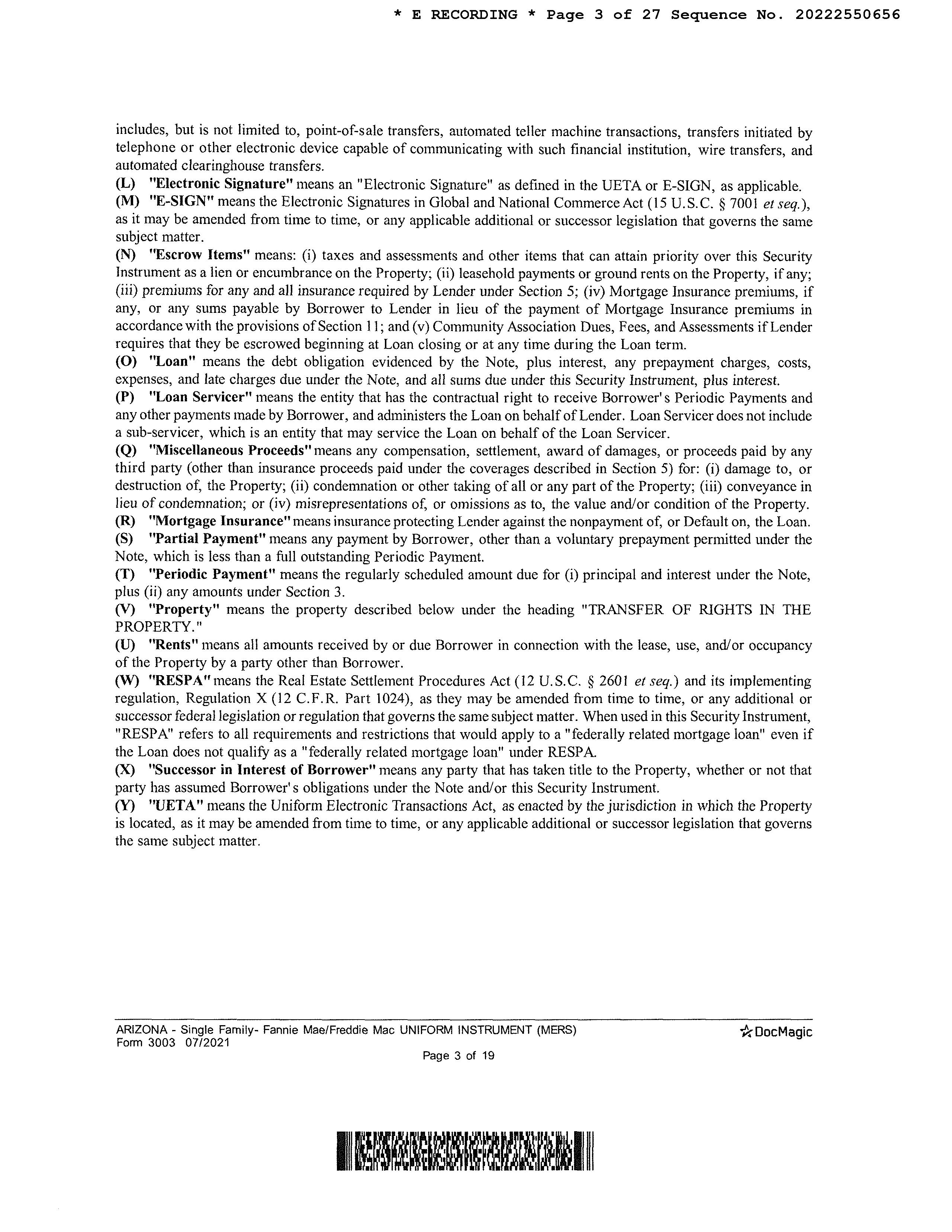 * E RECORDING * Page 3 of 27 Sequence No. 20222550656

includes, but is not limited to, point-of-sale transfers, automated teller machine transactions, transfers initiated by telephone or other electronic device capable of communicating with such financial institution, wire transfers, and automated clearinghouse transfers.

(L) "Electronic Signature" means an "Electronic Signature" as defined in the UETA or E-SIGN, as applicable.

(M) "E-SIGN" means the Electronic Signatures in Global and National Commerce Act (15 U.S.C. § 7001 et seq.), as it may be amended from time to time, or any applicable additional or successor legislation that governs the same subject matter.

(N) "Escrow Items" means: (i) taxes and assessments and other items that can attain priority over this Security Instrument as a lien or encumbrance on the Property; (ii) leasehold payments or ground rents on the Property, if any; (iii) premiums for any and all insurance required by Lender under Section 5; (iv) Mortgage Insurance premiums, if any, or any sums payable by Borrower to Lender in lieu of the payment of Mortgage Insurance premiums in accordance with the provisions of Section 11; and (v) Community Association Dues, Fees, and Assessments if Lender requires that they be escrowed beginning at Loan closing or at any time during the Loan term.

(O) "Loan" means the debt obligation evidenced by the Note, plus interest, any prepayment charges, costs, expenses, and late charges due under the Note, and all sums due under this Security Instrument, plus interest.

(P) "Loan Servicer" means the entity that has the contractual right to receive Borrower's Periodic Payments and any other payments made by Borrower, and administers the Loan on behalf of Lender. Loan Servicer does not include a sub-servicer, which is an entity that may service the Loan on behalf of the Loan Servicer.

(Q) "Miscellaneous Proceeds" means any compensation, settlement, award of damages, or proceeds paid by any third party (other than insurance proceeds paid under the coverages described in Section 5) for: (i) damage to, or destruction of, the Property; (ii) condemnation or other taking of all or any part of the Property; (iii) conveyance in lieu of condemnation; or (iv) misrepresentations of, or omissions as to, the value and/or condition of the Property.

(R) "Mortgage Insurance" means insurance protecting Lender against the nonpayment of, or Default on, the Loan.

(S) "Partial Payment" means any payment by Borrower, other than a voluntary prepayment permitted under the Note, which is less than a full outstanding Periodic Payment.

(T) "Periodic Payment" means the regularly scheduled amount due for (i) principal and interest under the Note, plus (ii) any amounts under Section 3.

(V) "Property" means the property described below under the heading "TRANSFER OF RIGHTS IN THE PROPERTY."

(U) "Rents" means all amounts received by or due Borrower in connection with the lease, use, and/or occupancy of the Property by a party other than Borrower.

(W) "RESPA" means the Real Estate Settlement Procedures Act (12 U.S.C. § 2601 et seq.) and its implementing regulation, Regulation X (12 C.F.R. Part 1024), as they may be amended from time to time, or any additional or successor federal legislation or regulation that governs the same subject matter. When used in this Security Instrument, "RESPA" refers to all requirements and restrictions that would apply to a "federally related mortgage loan" even if the Loan does not qualify as a "federally related mortgage loan" under RESPA.

(X) "Successor in Interest of Borrower" means any party that has taken title to the Property, whether or not that party has assumed Borrower's obligations under the Note and/or this Security Instrument.

(Y) "UETA" means the Uniform Electronic Transactions Act, as enacted by the jurisdiction in which the Property is located, as it may be amended from time to time, or any applicable additional or successor legislation that governs the same subject matter.

ARIZONA - Single Family- Fannie Mae/Freddie Mac UNIFORM INSTRUMENT (MERS)
Form 3003 07/2021
DocMagic
Page 3 of 19